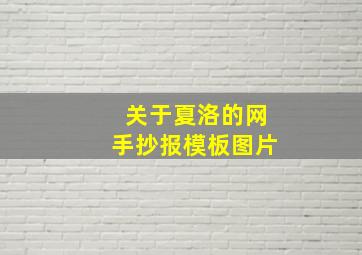 关于夏洛的网
手抄报模板图片